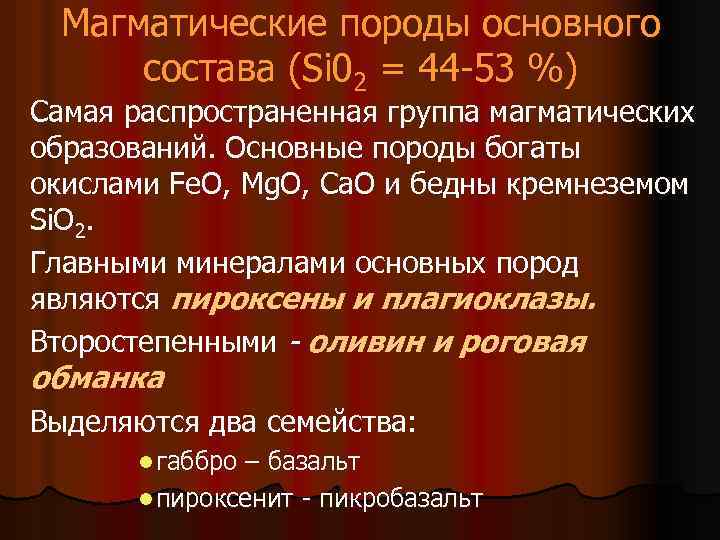 Магматические породы основного состава ($Si0_2$ = 44-53 %)

Самая распространенная группа магматических образований. Основные породы богаты окислами FeO, MgO, CaO и бедны кремнеземом $SiO_2$.

Главными минералами основных пород являются пироксены и плагиоклазы.

Второстепенными - оливин и роговая обманка

Выделяются два семейства:

габбро – базальт

пироксенит - пикробазальт